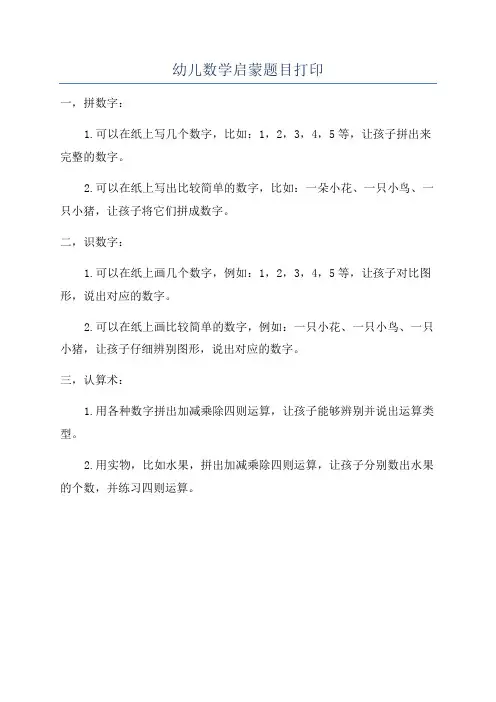 幼儿数学启蒙题目打印

一，拼数字：

1.可以在纸上写几个数字，比如：1，2，3，4，5等，让孩子拼出来完整的数字。

2.可以在纸上写出比较简单的数字，比如：一朵小花、一只小鸟、一只小猪，让孩子将它们拼成数字。

二，识数字：

1.可以在纸上画几个数字，例如：1，2，3，4，5等，让孩子对比图形，说出对应的数字。

2.可以在纸上画比较简单的数字，例如：一只小花、一只小鸟、一只小猪，让孩子仔细辨别图形，说出对应的数字。

三，认算术：

1.用各种数字拼出加减乘除四则运算，让孩子能够辨别并说出运算类型。

2.用实物，比如水果，拼出加减乘除四则运算，让孩子分别数出水果的个数，并练习四则运算。